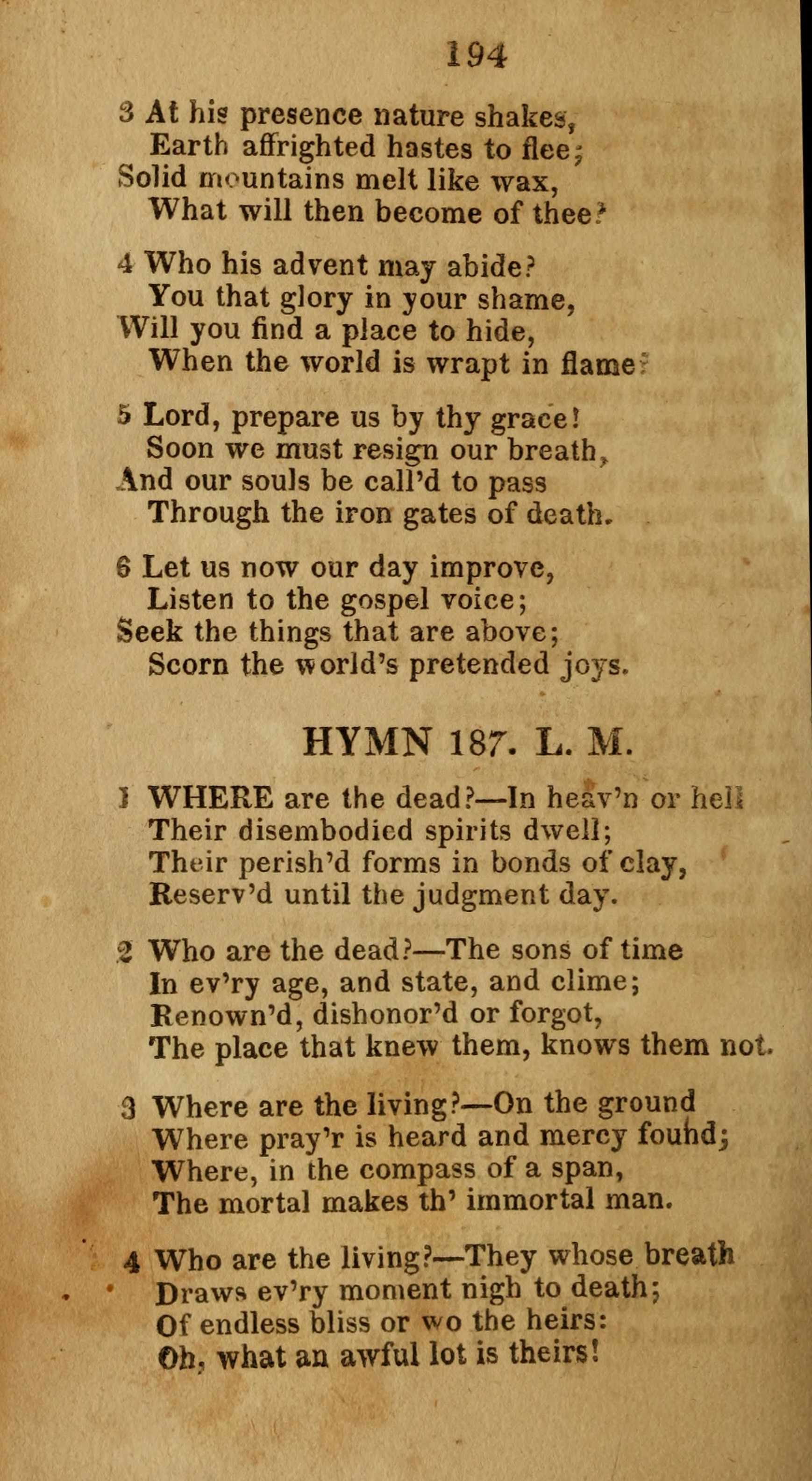 194

3 At his presence nature shakes,
Earth affrighted hastes to flee;
Solid mountains melt like wax,
What will then become of thee?

4 Who his advent may abide?
You that glory in your shame,
Will you find a place to hide,
When the world is wrapt in flame?

5 Lord, prepare us by thy grace!
Soon we must resign our breath,
And our souls be call'd to pass
Through the iron gates of death.

6 Let us now our day improve,
Listen to the gospel voice;
Seek the things that are above;
Scorn the world's pretended joys.

HYMN 187. L. M.

1 WHERE are the dead?—In heav'n or hell
Their disembodied spirits dwell;
Their perish'd forms in bonds of clay,
Reserv'd until the judgment day.

2 Who are the dead?—The sons of time
In ev'ry age, and state, and clime;
Renown'd, dishonor'd or forgot,
The place that knew them, knows them not.

3 Where are the living?—On the ground
Where pray'r is heard and mercy found;
Where, in the compass of a span,
The mortal makes th' immortal man.

4 Who are the living?—They whose breath
Draws ev'ry moment nigh to death;
Of endless bliss or wo the heirs:
Oh, what an awful lot is theirs!